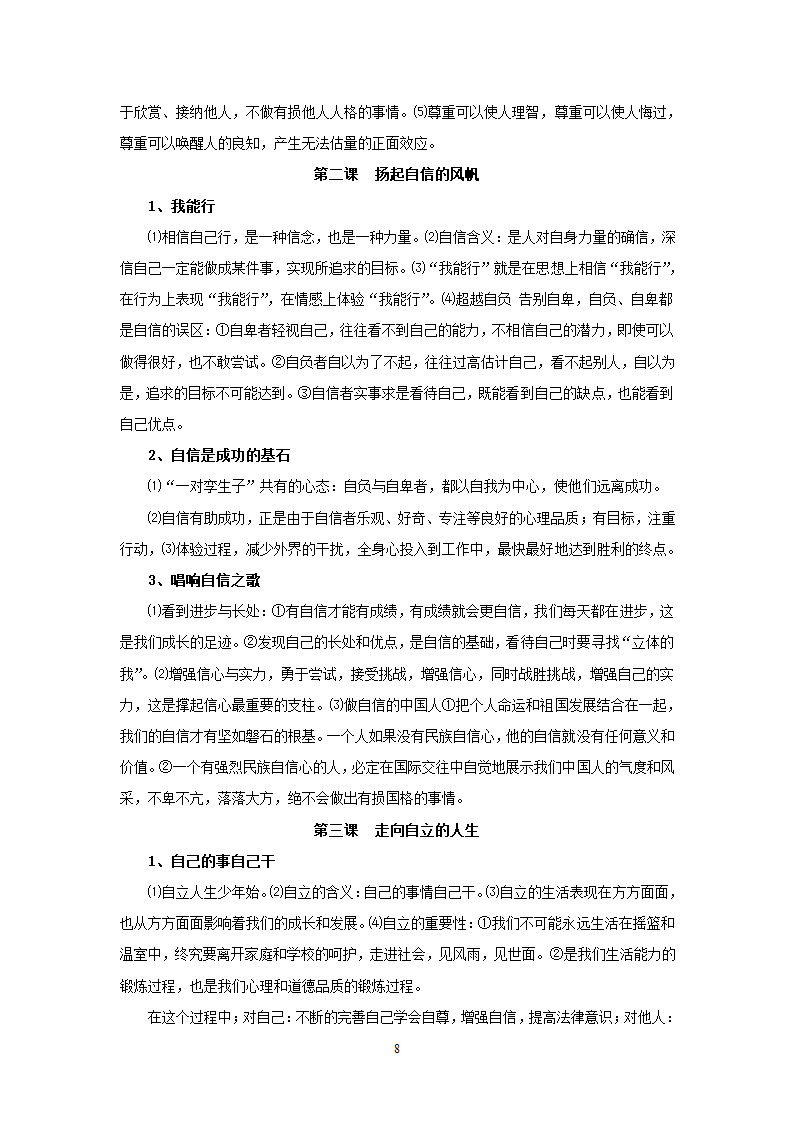 于欣赏、接纳他人，不做有损他人人格的事情。⑸尊重可以使人理智，尊重可以使人悔过，尊重可以唤醒人的良知，产生无法估量的正面效应。

第二课　扬起自信的风帆

1、我能行

⑴相信自己行，是一种信念，也是一种力量。⑵自信含义：是人对自身力量的确信，深信自己一定能做成某件事，实现所追求的目标。⑶“我能行”就是在思想上相信“我能行”，在行为上表现“我能行”，在情感上体验“我能行”。⑷超越自负 告别自卑，自负、自卑都是自信的误区：①自卑者轻视自己，往往看不到自己的能力，不相信自己的潜力，即使可以做得很好，也不敢尝试。②自负者自以为了不起，往往过高估计自己，看不起别人，自以为是，追求的目标不可能达到。③自信者实事求是看待自己，既能看到自己的缺点，也能看到自己优点。

2、自信是成功的基石

⑴“一对孪生子”共有的心态：自负与自卑者，都以自我为中心，使他们远离成功。

⑵自信有助成功，正是由于自信者乐观、好奇、专注等良好的心理品质；有目标，注重行动，⑶体验过程，减少外界的干扰，全身心投入到工作中，最快最好地达到胜利的终点。

3、唱响自信之歌

⑴看到进步与长处：①有自信才能有成绩，有成绩就会更自信，我们每天都在进步，这是我们成长的足迹。②发现自己的长处和优点，是自信的基础，看待自己时要寻找“立体的我”。⑵增强信心与实力，勇于尝试，接受挑战，增强信心，同时战胜挑战，增强自己的实力，这是撑起信心最重要的支柱。⑶做自信的中国人①把个人命运和祖国发展结合在一起，我们的自信才有坚如磐石的根基。一个人如果没有民族自信心，他的自信就没有任何意义和价值。②一个有强烈民族自信心的人，必定在国际交往中自觉地展示我们中国人的气度和风采，不卑不亢，落落大方，绝不会做出有损国格的事情。

第三课　走向自立的人生

1、自己的事自己干

⑴自立人生少年始。⑵自立的含义：自己的事情自己干。⑶自立的生活表现在方方面面，也从方方面面影响着我们的成长和发展。⑷自立的重要性：①我们不可能永远生活在摇篮和温室中，终究要离开家庭和学校的呵护，走进社会，见风雨，见世面。②是我们生活能力的锻炼过程，也是我们心理和道德品质的锻炼过程。

在这个过程中；对自己：不断的完善自己学会自尊，增强自信，提高法律意识；对他人：

8